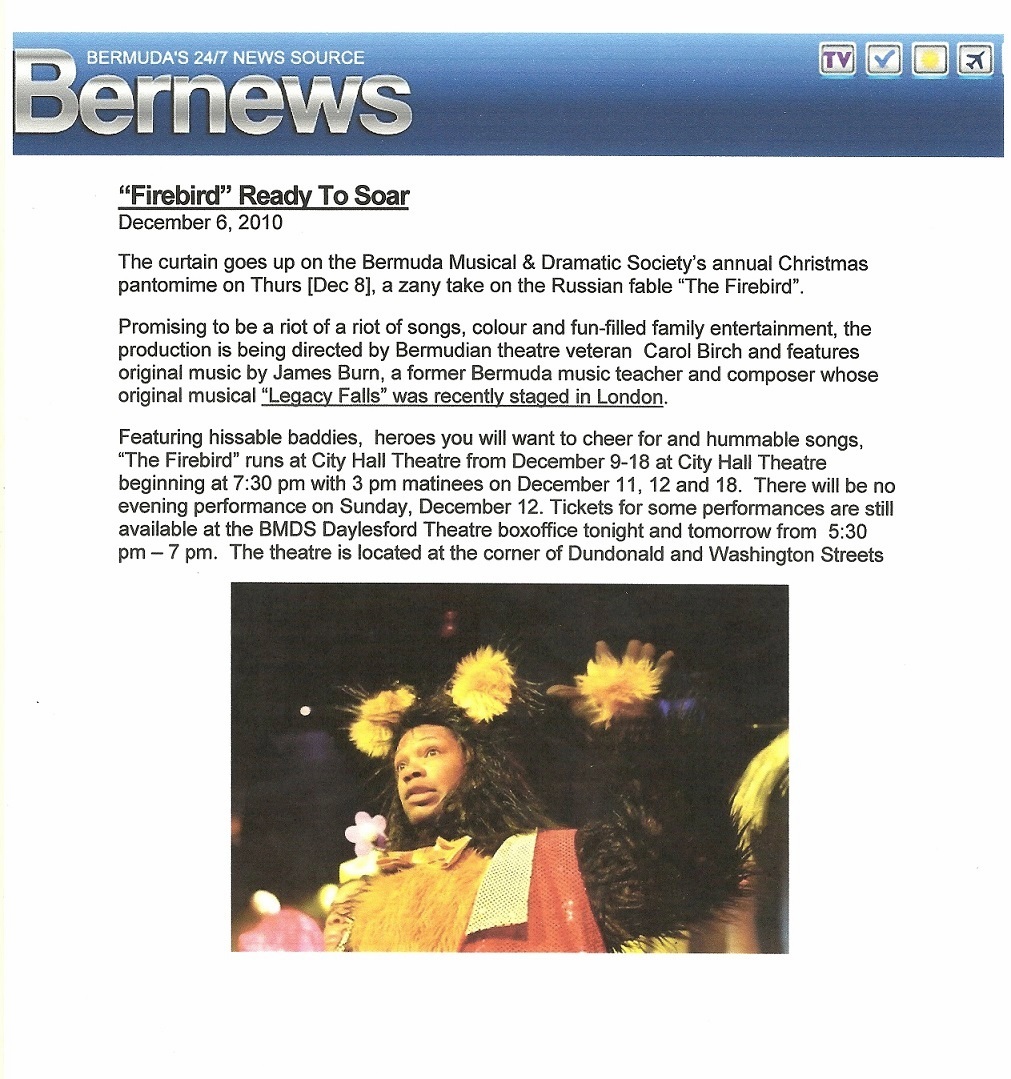 BERMUDA'S 24/7 NEWS SOURCE
Bernews

TV

"Firebird" Ready To Soar
December 6, 2010

The curtain goes up on the Bermuda Musical & Dramatic Society's annual Christmas pantomime on Thurs [Dec 8], a zany take on the Russian fable "The Firebird".

Promising to be a riot of a riot of songs, colour and fun-filled family entertainment, the production is being directed by Bermudian theatre veteran Carol Birch and features original music by James Burn, a former Bermuda music teacher and composer whose original musical "Legacy Falls" was recently staged in London.

Featuring hissable baddies, heroes you will want to cheer for and hummable songs, "The Firebird" runs at City Hall Theatre from December 9-18 at City Hall Theatre beginning at 7:30 pm with 3 pm matinees on December 11, 12 and 18. There will be no evening performance on Sunday, December 12. Tickets for some performances are still available at the BMDS Daylesford Theatre boxoffice tonight and tomorrow from 5:30 pm – 7 pm. The theatre is located at the corner of Dundonald and Washington Streets